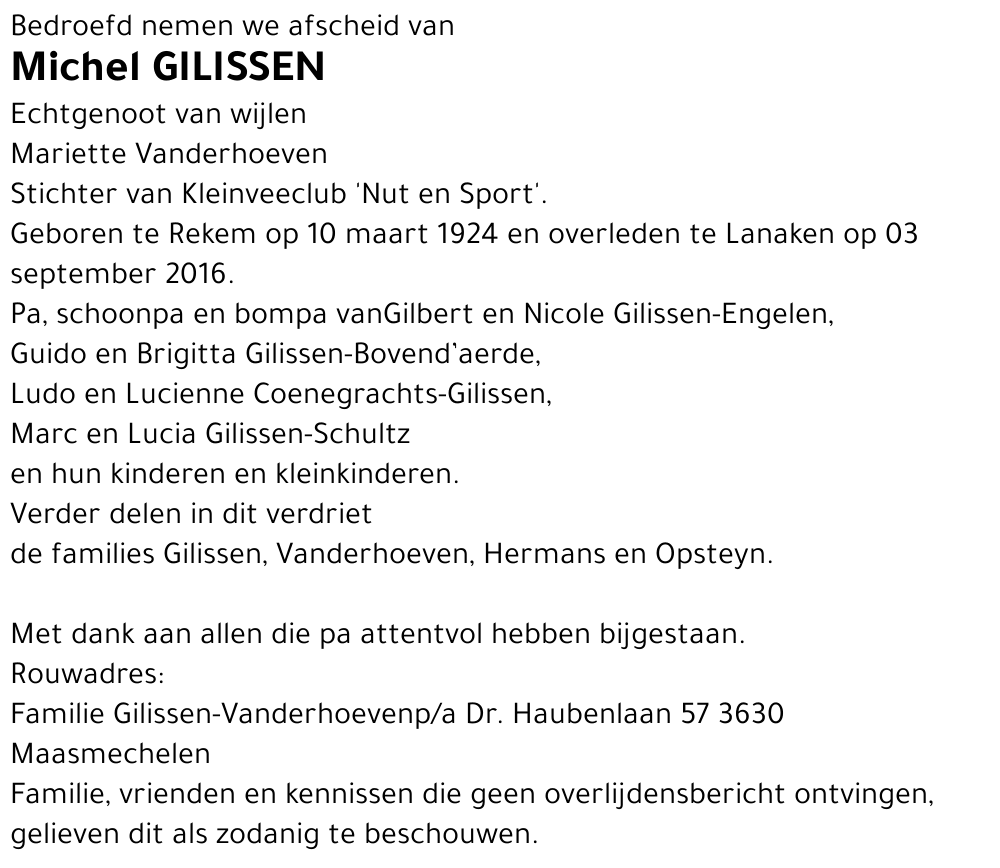 Bedroefd nemen we afscheid van
Michel GILISSEN
Echtgenoot van wijlen
Mariette Vanderhoeven
Stichter van Kleinveeclub 'Nut en Sport'.
Geboren te Rekem op 10 maart 1924 en overleden te Lanaken op 03 september 2016.
Pa, schoonpa en bompa vanGilbert en Nicole Gilissen-Engelen,
Guido en Brigitta Gilissen-Bovend'aerde,
Ludo en Lucienne Coenegrachts-Gilissen,
Marc en Lucia Gilissen-Schultz
en hun kinderen en kleinkinderen.
Verder delen in dit verdriet
de families Gilissen, Vanderhoeven, Hermans en Opsteyn.

Met dank aan allen die pa attentvol hebben bijgestaan.
Rouwadres:
Familie Gilissen-Vanderhoevenp/a Dr. Haubenlaan 57 3630 Maasmechelen
Familie, vrienden en kennissen die geen overlijdensbericht ontvingen, gelieven dit als zodanig te beschouwen.